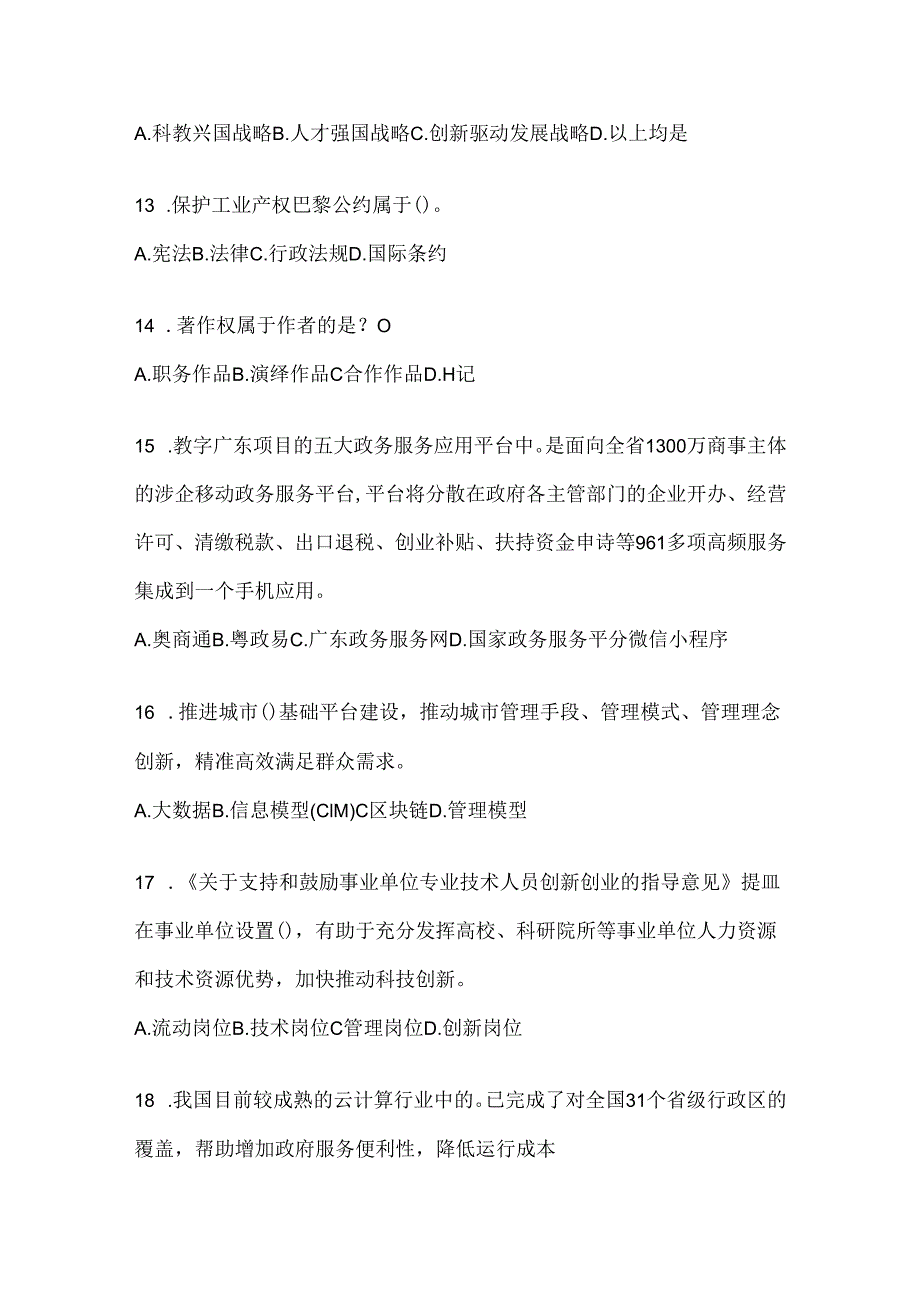 A.科教兴国战略B.人才强国战略C.创新驱动发展战略D.以上均是

13 .保护工业产权巴黎公约属于()。

A.宪法B.法律C.行政法规D.国际条约

14 .著作权属于作者的是？O

A.职务作品B.演绎作品C合作作品D.H记

15 .教字广东项目的五大政务服务应用平台中。是面向全省1300万商事主体的涉企移动政务服务平台,平台将分散在政府各主管部门的企业开办、经营许可、清缴税款、出口退税、创业补贴、扶持资金申诗等961多项高频服务集成到一个手机应用。

A.奥商通B.粤政易C.广东政务服务网D.国家政务服务平分微信小程序

16 .推进城市()基础平台建设，推动城市管理手段、管理模式、管理理念创新，精准高效满足群众需求。

A.大数据B.信息模型(CIM)C区块链D.管理模型

17 .《关于支持和鼓励事业单位专业技术人员创新创业的指导意见》提皿在事业单位设置()，有助于充分发挥高校、科研院所等事业单位人力资源和技术资源优势，加快推动科技创新。

A.流动岗位B.技术岗位C管理岗位D.创新岗位

18 .我国目前较成熟的云计算行业中的。已完成了对全国31个省级行政区的覆盖，帮助增加政府服务便利性，降低运行成本